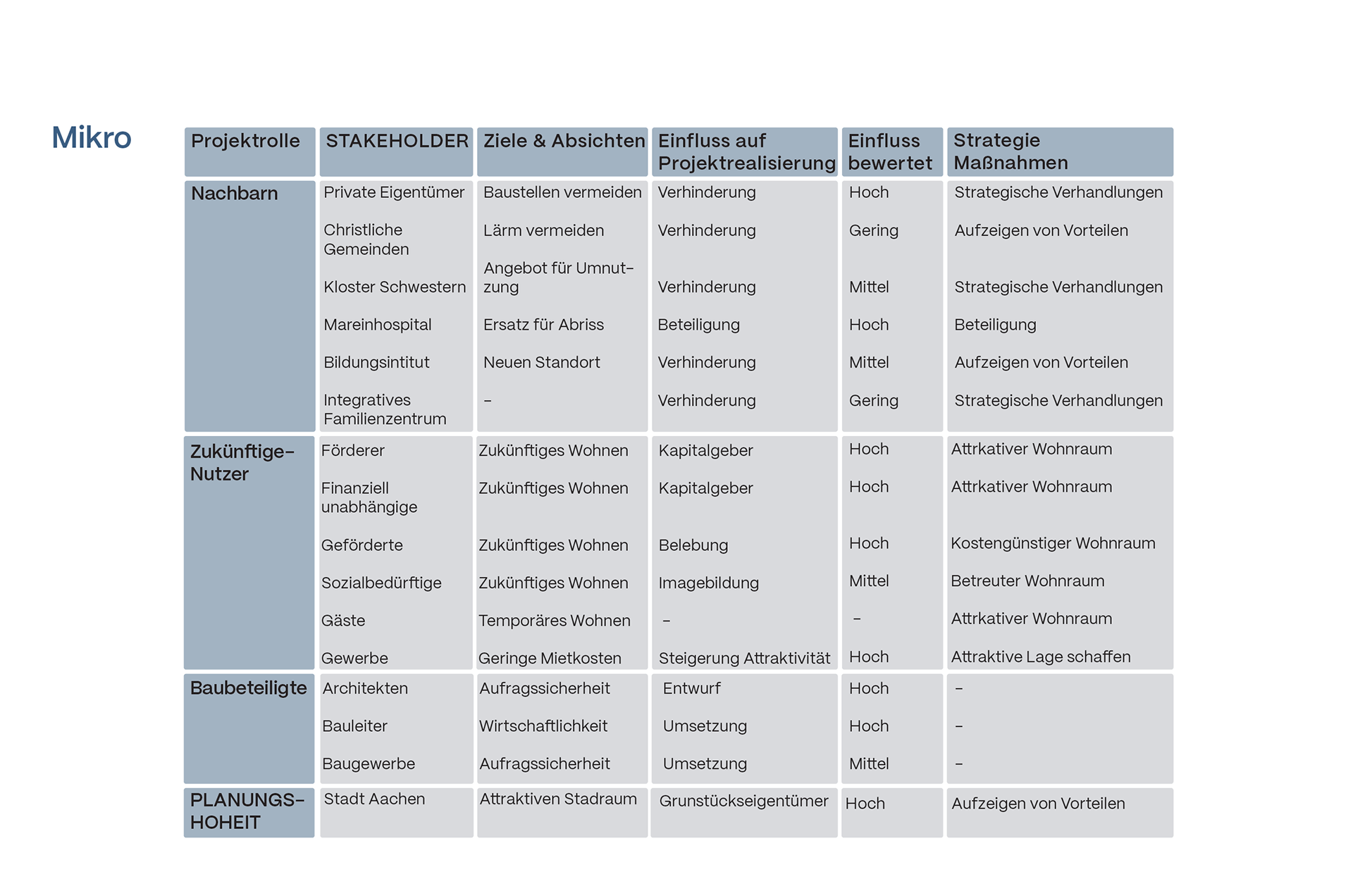 Mikro

| Projektrolle | STAKEHOLDER | Ziele & Absichten | Einfluss auf Projektrealisierung | Einfluss bewertet | Strategie Maßnahmen |
|---|---|---|---|---|---|
| Nachbarn | Private Eigentümer | Baustellen vermeiden | Verhinderung | Hoch | Strategische Verhandlungen |
| | Christliche Gemeinden | Lärm vermeiden | Verhinderung | Gering | Aufzeigen von Vorteilen |
| | Kloster Schwestern | Angebot für Umnutzung | Verhinderung | Mittel | Strategische Verhandlungen |
| | Mareinhospital | Ersatz für Abriss | Beteiligung | Hoch | Beteiligung |
| | Bildungsintitut | Neuen Standort | Verhinderung | Mittel | Aufzeigen von Vorteilen |
| | Integratives Familienzentrum | – | Verhinderung | Gering | Strategische Verhandlungen |
| Zukünftige-Nutzer | Förderer | Zukünftiges Wohnen | Kapitalgeber | Hoch | Attrkativer Wohnraum |
| | Finanziell unabhängige | Zukünftiges Wohnen | Kapitalgeber | Hoch | Attrkativer Wohnraum |
| | Geförderte | Zukünftiges Wohnen | Belebung | Hoch | Kostengünstiger Wohnraum |
| | Sozialbedürftige | Zukünftiges Wohnen | Imagebildung | Mittel | Betreuter Wohnraum |
| | Gäste | Temporäres Wohnen | – | – | Attrkativer Wohnraum |
| | Gewerbe | Geringe Mietkosten | Steigerung Attraktivität | Hoch | Attraktive Lage schaffen |
| Baubeteiligte | Architekten | Aufragssicherheit | Entwurf | Hoch | – |
| | Bauleiter | Wirtschaftlichkeit | Umsetzung | Hoch | – |
| | Baugewerbe | Aufragssicherheit | Umsetzung | Mittel | – |
| PLANUNGS-HOHEIT | Stadt Aachen | Attraktiven Stadraum | Grunstückseigentümer | Hoch | Aufzeigen von Vorteilen |